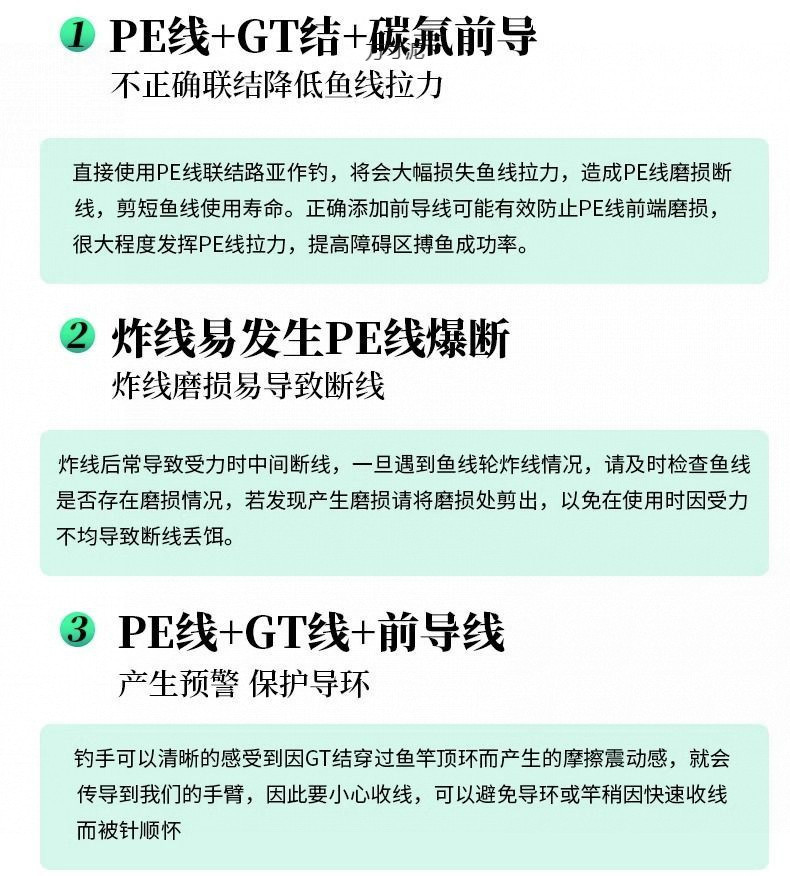 1 PE线+GT结+碳氟前导
不正确联结降低鱼线拉力

直接使用PE线联结路亚作钓，将会大幅损失鱼线拉力，造成PE线磨损断线，剪短鱼线使用寿命。正确添加前导线可能有效防止PE线前端磨损，很大程度发挥PE线拉力，提高障碍区搏鱼成功率。

2 炸线易发生PE线爆断
炸线磨损易导致断线

炸线后常导致受力时中间断线，一旦遇到鱼线轮炸线情况，请及时检查鱼线是否存在磨损情况，若发现产生磨损请将磨损处剪出，以免在使用时因受力不均导致断线丢饵。

3 PE线+GT线+前导线
产生预警 保护导环

钓手可以清晰的感受到因GT结穿过鱼竿顶环而产生的摩擦震动感，就会传导到我们的手臂，因此要小心收线，可以避免导环或竿稍因快速收线而被针顺怀